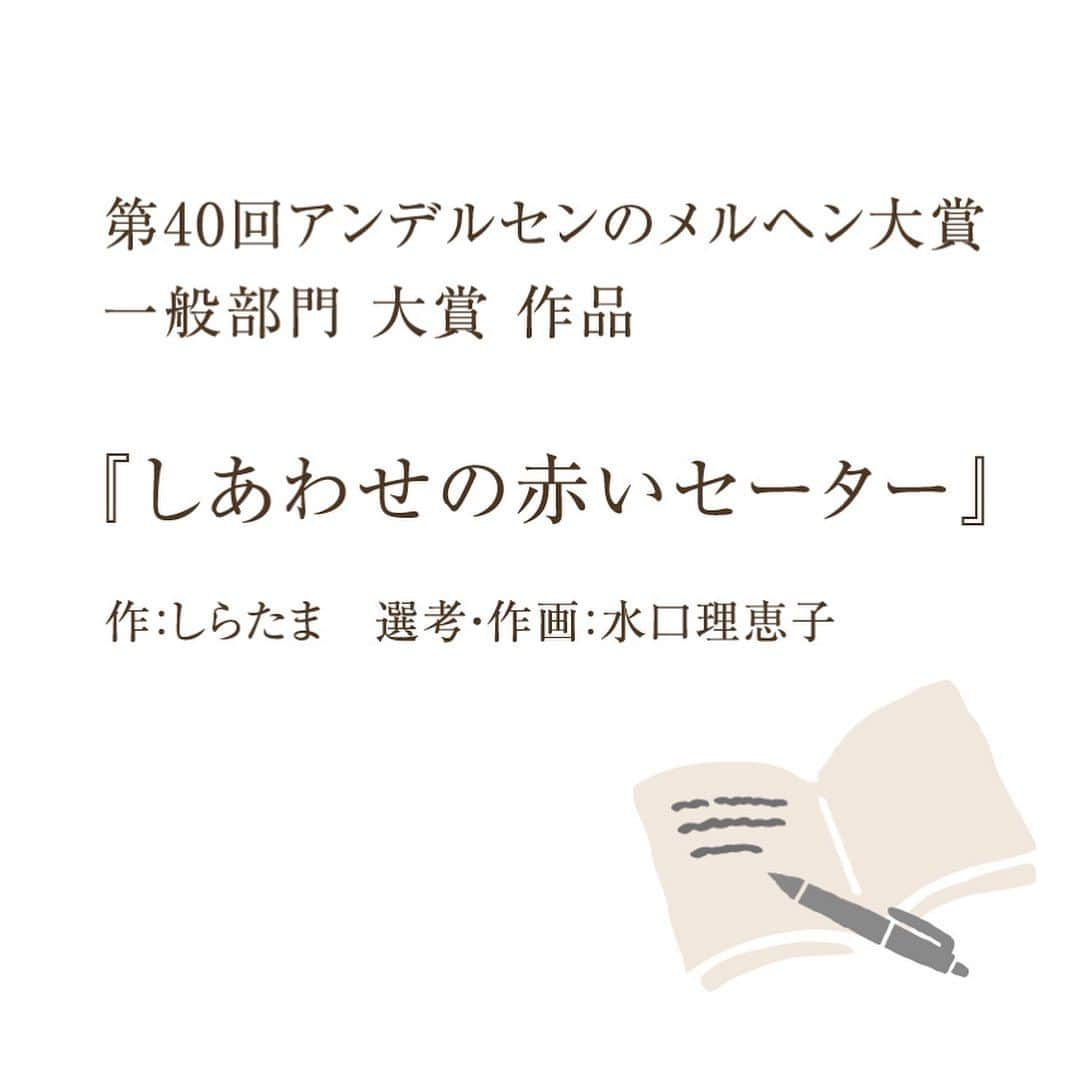 第40回アンデルセンのメルヘン大賞
一般部門 大賞 作品

『しあわせの赤いセーター』

作:しらたま　選考・作画:水口理恵子